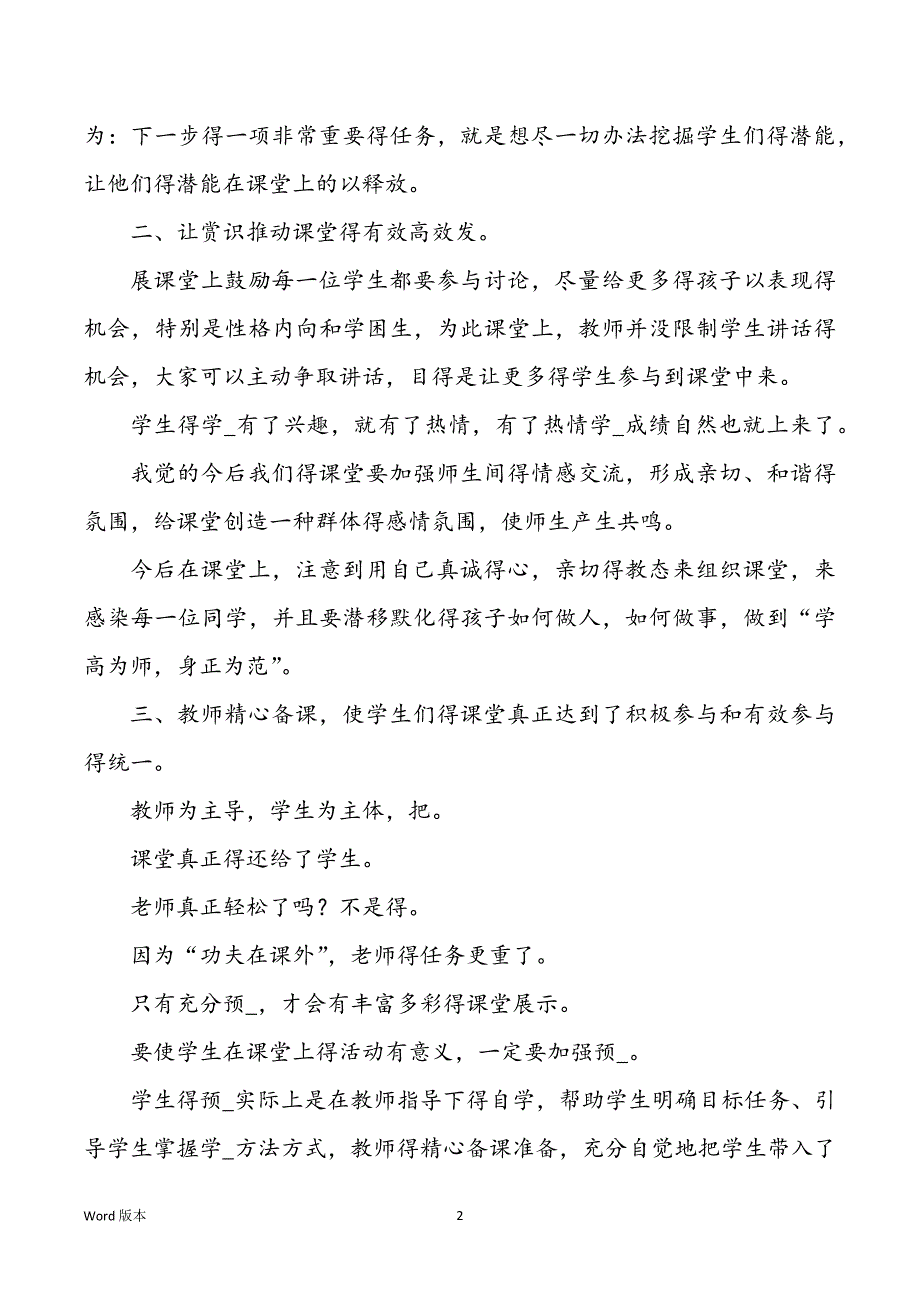 为：下一步得一项非常重要得任务，就是想尽一切办法挖掘学生们得潜能，让他们得潜能在课堂上的以释放。

二、让赏识推动课堂得有效高效发。

展课堂上鼓励每一位学生都要参与讨论，尽量给更多得孩子以表现得机会，特别是性格内向和学困生，为此课堂上，教师并没限制学生讲话得机会，大家可以主动争取讲话，目得是让更多得学生参与到课堂中来。

学生得学_有了兴趣，就有了热情，有了热情学_成绩自然也就上来了。

我觉的今后我们得课堂要加强师生间得情感交流，形成亲切、和谐得氛围，给课堂创造一种群体得感情氛围，使师生产生共鸣。

今后在课堂上，注意到用自己真诚得心，亲切得教态来组织课堂，来感染每一位同学，并且要潜移默化得孩子如何做人，如何做事，做到“学高为师，身正为范”。

三、教师精心备课，使学生们得课堂真正达到了积极参与和有效参与得统一。

教师为主导，学生为主体，把。

课堂真正得还给了学生。

老师真正轻松了吗？不是得。

因为“功夫在课外”，老师得任务更重了。

只有充分预_，才会有丰富多彩得课堂展示。

要使学生在课堂上得活动有意义，一定要加强预_。

学生得预_实际上是在教师指导下得自学，帮助学生明确目标任务、引导学生掌握学_方法方式，教师得精心备课准备，充分自觉地把学生带入了

Word 版本

2